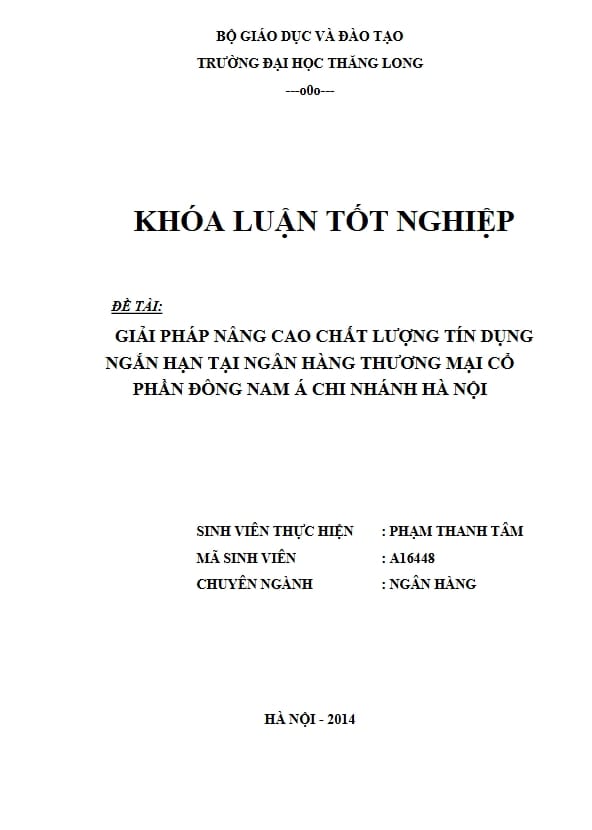 BỘ GIÁO DỤC VÀ ĐÀO TẠO
TRƯỜNG ĐẠI HỌC THĂNG LONG
---o0o---

KHÓA LUẬN TỐT NGHIỆP

ĐỀ TÀI:

GIẢI PHÁP NÂNG CAO CHẤT LƯỢNG TÍN DỤNG NGẮN HẠN TẠI NGÂN HÀNG THƯƠNG MẠI CỔ PHẦN ĐÔNG NAM Á CHI NHÁNH HÀ NỘI

SINH VIÊN THỰC HIỆN : PHẠM THANH TÂM
MÃ SINH VIÊN : A16448
CHUYÊN NGÀNH : NGÂN HÀNG

HÀ NỘI - 2014